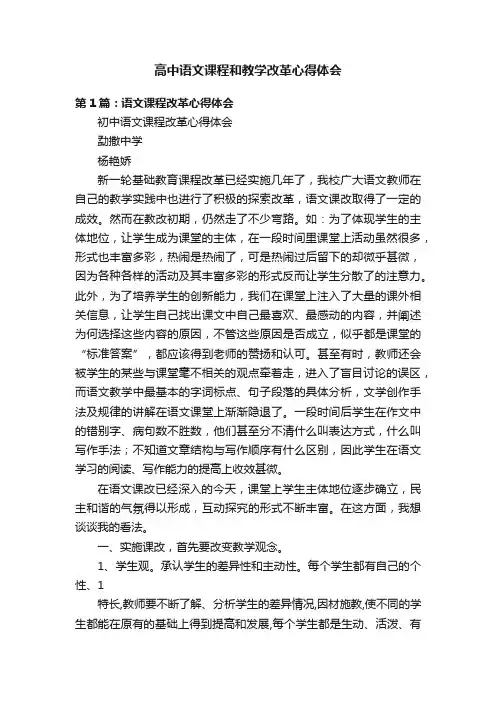 高中语文课程和教学改革心得体会

第1篇：语文课程改革心得体会

初中语文课程改革心得体会

勐撒中学

杨艳娇

新一轮基础教育课程改革已经实施几年了，我校广大语文教师在自己的教学实践中也进行了积极的探索改革，语文课改取得了一定的成效。然而在教改初期，仍然走了不少弯路。如：为了体现学生的主体地位，让学生成为课堂的主体，在一段时间里课堂上活动虽然很多，形式也丰富多彩，热闹是热闹了，可是热闹过后留下的却微乎甚微，因为各种各样的活动及其丰富多彩的形式反而让学生分散了的注意力。此外，为了培养学生的创新能力，我们在课堂上注入了大量的课外相关信息，让学生自己找出课文中自己最喜欢、最感动的内容，并阐述为何选择这些内容的原因，不管这些原因是否成立，似乎都是课堂的“标准答案”，都应该得到老师的赞扬和认可。甚至有时，教师还会被学生的某些与课堂毫不相关的观点牵着走，进入了盲目讨论的误区，而语文教学中最基本的字词标点、句子段落的具体分析，文学创作手法及规律的讲解在语文课堂上渐渐隐退了。一段时间后学生在作文中的错别字、病句数不胜数，他们甚至分不清什么叫表达方式，什么叫写作手法；不知道文章结构与写作顺序有什么区别，因此学生在语文学习的阅读、写作能力的提高上收效甚微。

在语文课改已经深入的今天，课堂上学生主体地位逐步确立，民主和谐的气氛得以形成，互动探究的形式不断丰富。在这方面，我想谈谈我的看法。

一、实施课改，首先要改变教学观念。

1、学生观。承认学生的差异性和主动性。每个学生都有自己的个性、1

特长,教师要不断了解、分析学生的差异情况,因材施教,使不同的学生都能在原有的基础上得到提高和发展,每个学生都是生动、活泼、有